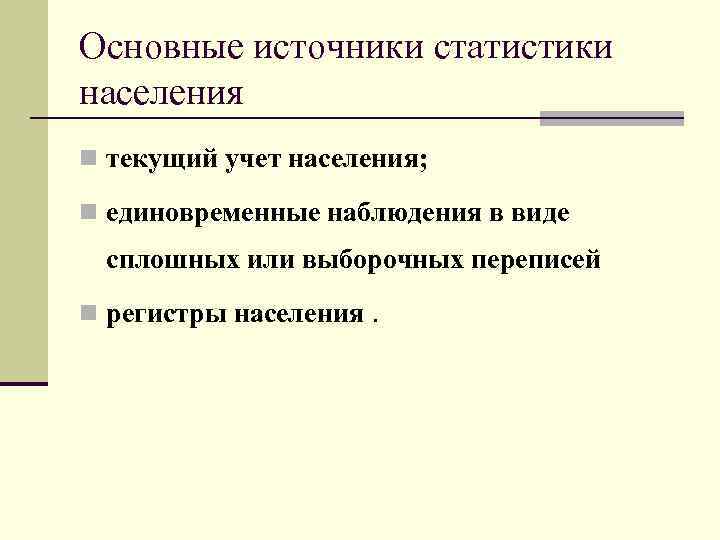 Основные источники статистики населения

текущий учет населения;

единовременные наблюдения в виде сплошных или выборочных переписей

регистры населения .